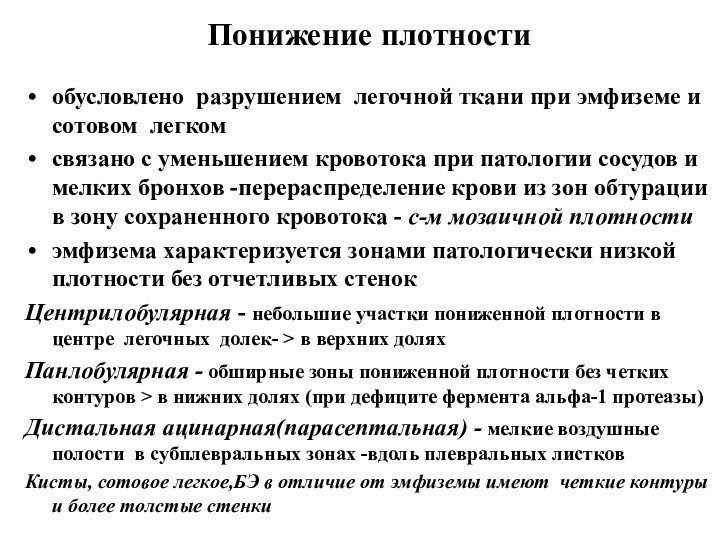 Понижение плотности

• обусловлено разрушением легочной ткани при эмфиземе и сотовом легком

• связано с уменьшением кровотока при патологии сосудов и мелких бронхов -перераспределение крови из зон обтурации в зону сохраненного кровотока - с-м мозаичной плотности

• эмфизема характеризуется зонами патологически низкой плотности без отчетливых стенок

Центрилобулярная - небольшие участки пониженной плотности в центре легочных долек- > в верхних долях

Панлобулярная - обширные зоны пониженной плотности без четких контуров > в нижних долях (при дефиците фермента альфа-1 протеазы)

Дистальная ацинарная(парасептальная) - мелкие воздушные полости в субплевральных зонах -вдоль плевральных листков

Кисты, сотовое легкое,БЭ в отличие от эмфиземы имеют четкие контуры и более толстые стенки